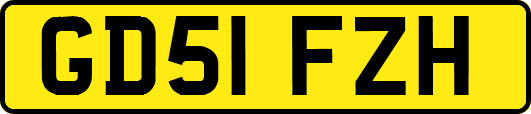 GD51 FZH